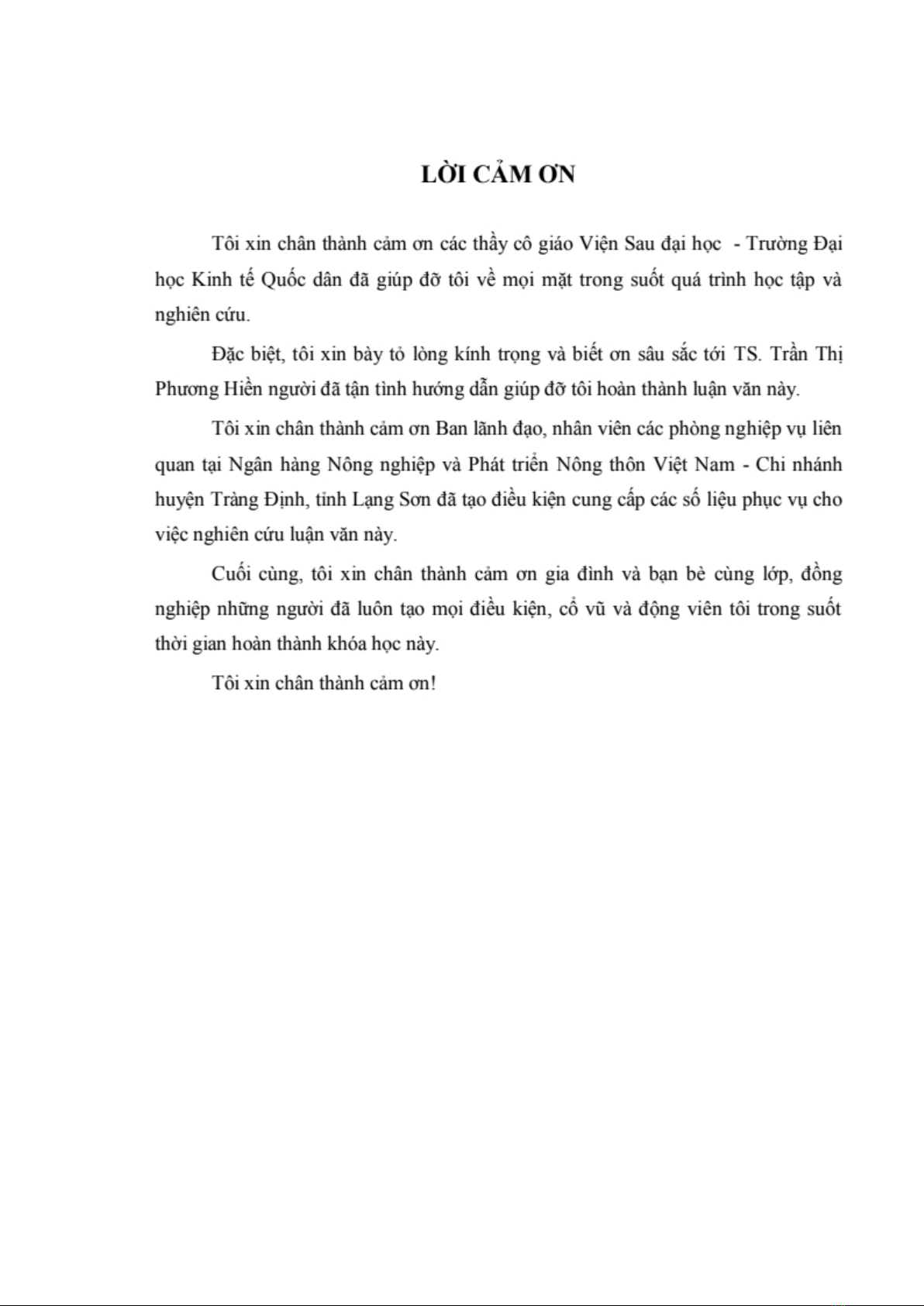 LỜI CẢM ƠN

Tôi xin chân thành cảm ơn các thầy cô giáo Viện Sau đại học - Trường Đại học Kinh tế Quốc dân đã giúp đỡ tôi về mọi mặt trong suốt quá trình học tập và nghiên cứu.

Đặc biệt, tôi xin bày tỏ lòng kính trọng và biết ơn sâu sắc tới TS. Trần Thị Phương Hiền người đã tận tình hướng dẫn giúp đỡ tôi hoàn thành luận văn này.

Tôi xin chân thành cảm ơn Ban lãnh đạo, nhân viên các phòng nghiệp vụ liên quan tại Ngân hàng Nông nghiệp và Phát triển Nông thôn Việt Nam - Chi nhánh huyện Tràng Định, tỉnh Lạng Sơn đã tạo điều kiện cung cấp các số liệu phục vụ cho việc nghiên cứu luận văn này.

Cuối cùng, tôi xin chân thành cảm ơn gia đình và bạn bè cùng lớp, đồng nghiệp những người đã luôn tạo mọi điều kiện, cổ vũ và động viên tôi trong suốt thời gian hoàn thành khóa học này.

Tôi xin chân thành cảm ơn!